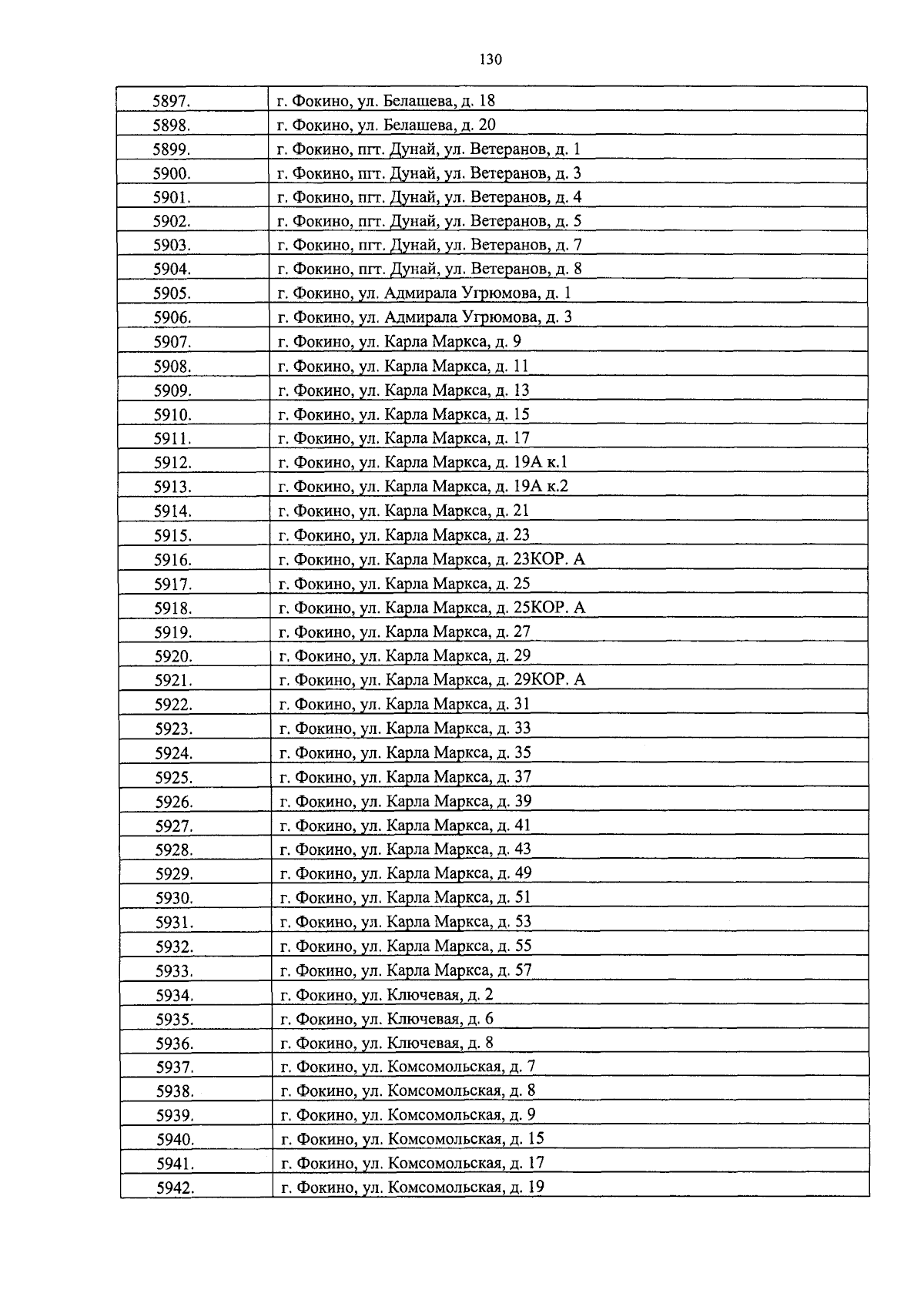 130

| 5897. | г. Фокино, ул. Белашева, д. 18 |
|---|---|
| 5898. | г. Фокино, ул. Белашева, д. 20 |
| 5899. | г. Фокино, пгт. Дунай, ул. Ветеранов, д. 1 |
| 5900. | г. Фокино, пгт. Дунай, ул. Ветеранов, д. 3 |
| 5901. | г. Фокино, пгт. Дунай, ул. Ветеранов, д. 4 |
| 5902. | г. Фокино, пгт. Дунай, ул. Ветеранов, д. 5 |
| 5903. | г. Фокино, пгт. Дунай, ул. Ветеранов, д. 7 |
| 5904. | г. Фокино, пгт. Дунай, ул. Ветеранов, д. 8 |
| 5905. | г. Фокино, ул. Адмирала Угрюмова, д. 1 |
| 5906. | г. Фокино, ул. Адмирала Угрюмова, д. 3 |
| 5907. | г. Фокино, ул. Карла Маркса, д. 9 |
| 5908. | г. Фокино, ул. Карла Маркса, д. 11 |
| 5909. | г. Фокино, ул. Карла Маркса, д. 13 |
| 5910. | г. Фокино, ул. Карла Маркса, д. 15 |
| 5911. | г. Фокино, ул. Карла Маркса, д. 17 |
| 5912. | г. Фокино, ул. Карла Маркса, д. 19А к.1 |
| 5913. | г. Фокино, ул. Карла Маркса, д. 19А к.2 |
| 5914. | г. Фокино, ул. Карла Маркса, д. 21 |
| 5915. | г. Фокино, ул. Карла Маркса, д. 23 |
| 5916. | г. Фокино, ул. Карла Маркса, д. 23КОР. А |
| 5917. | г. Фокино, ул. Карла Маркса, д. 25 |
| 5918. | г. Фокино, ул. Карла Маркса, д. 25КОР. А |
| 5919. | г. Фокино, ул. Карла Маркса, д. 27 |
| 5920. | г. Фокино, ул. Карла Маркса, д. 29 |
| 5921. | г. Фокино, ул. Карла Маркса, д. 29КОР. А |
| 5922. | г. Фокино, ул. Карла Маркса, д. 31 |
| 5923. | г. Фокино, ул. Карла Маркса, д. 33 |
| 5924. | г. Фокино, ул. Карла Маркса, д. 35 |
| 5925. | г. Фокино, ул. Карла Маркса, д. 37 |
| 5926. | г. Фокино, ул. Карла Маркса, д. 39 |
| 5927. | г. Фокино, ул. Карла Маркса, д. 41 |
| 5928. | г. Фокино, ул. Карла Маркса, д. 43 |
| 5929. | г. Фокино, ул. Карла Маркса, д. 49 |
| 5930. | г. Фокино, ул. Карла Маркса, д. 51 |
| 5931. | г. Фокино, ул. Карла Маркса, д. 53 |
| 5932. | г. Фокино, ул. Карла Маркса, д. 55 |
| 5933. | г. Фокино, ул. Карла Маркса, д. 57 |
| 5934. | г. Фокино, ул. Ключевая, д. 2 |
| 5935. | г. Фокино, ул. Ключевая, д. 6 |
| 5936. | г. Фокино, ул. Ключевая, д. 8 |
| 5937. | г. Фокино, ул. Комсомольская, д. 7 |
| 5938. | г. Фокино, ул. Комсомольская, д. 8 |
| 5939. | г. Фокино, ул. Комсомольская, д. 9 |
| 5940. | г. Фокино, ул. Комсомольская, д. 15 |
| 5941. | г. Фокино, ул. Комсомольская, д. 17 |
| 5942. | г. Фокино, ул. Комсомольская, д. 19 |